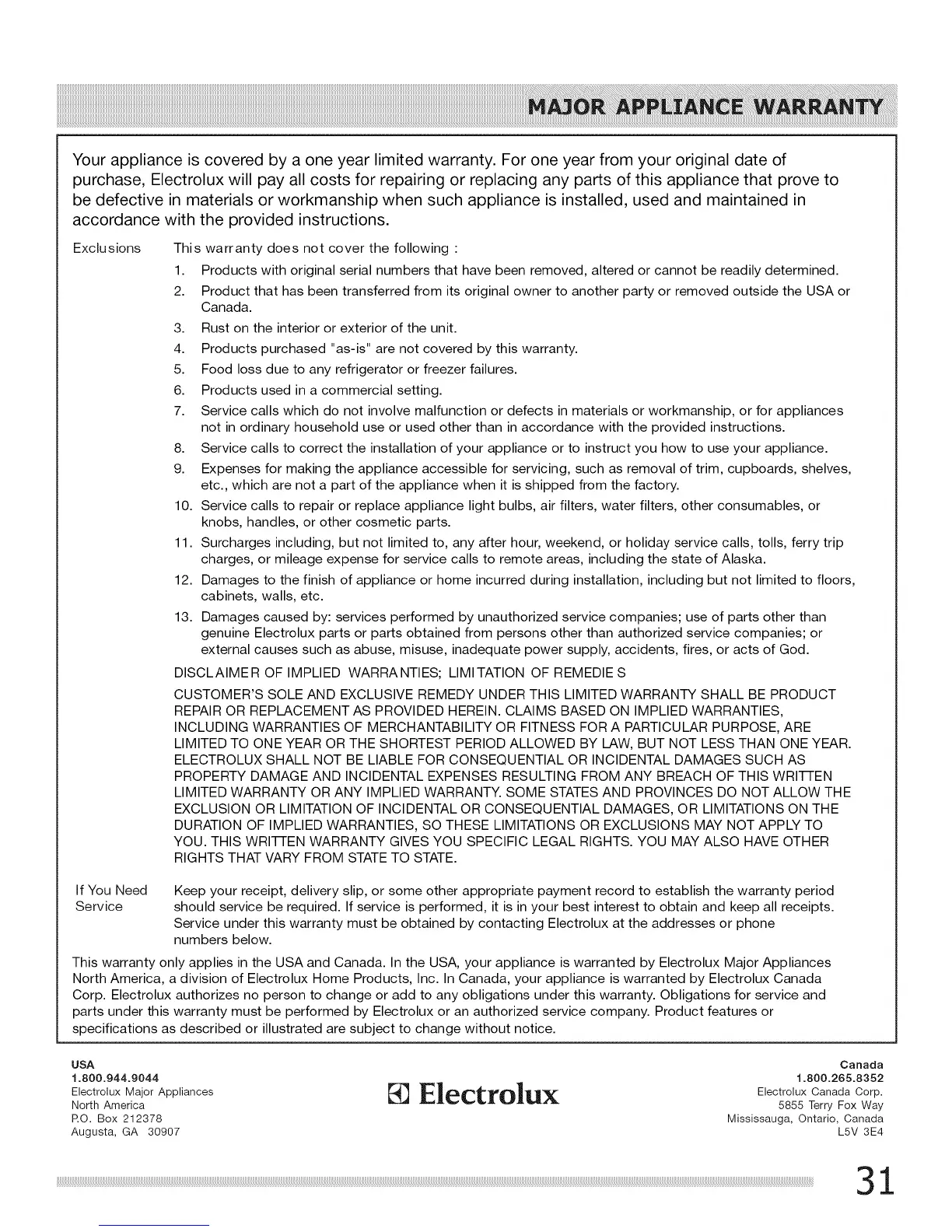 MAJOR APPLIANCE WARRANTY

Your appliance is covered by a one year limited warranty. For one year from your original date of purchase, Electrolux will pay all costs for repairing or replacing any parts of this appliance that prove to be defective in materials or workmanship when such appliance is installed, used and maintained in accordance with the provided instructions.

Exclusions

This warranty does not cover the following :

1. Products with original serial numbers that have been removed, altered or cannot be readily determined.
2. Product that has been transferred from its original owner to another party or removed outside the USA or Canada.
3. Rust on the interior or exterior of the unit.
4. Products purchased "as-is" are not covered by this warranty.
5. Food loss due to any refrigerator or freezer failures.
6. Products used in a commercial setting.
7. Service calls which do not involve malfunction or defects in materials or workmanship, or for appliances not in ordinary household use or used other than in accordance with the provided instructions.
8. Service calls to correct the installation of your appliance or to instruct you how to use your appliance.
9. Expenses for making the appliance accessible for servicing, such as removal of trim, cupboards, shelves, etc., which are not a part of the appliance when it is shipped from the factory.
10. Service calls to repair or replace appliance light bulbs, air filters, water filters, other consumables, or knobs, handles, or other cosmetic parts.
11. Surcharges including, but not limited to, any after hour, weekend, or holiday service calls, tolls, ferry trip charges, or mileage expense for service calls to remote areas, including the state of Alaska.
12. Damages to the finish of appliance or home incurred during installation, including but not limited to floors, cabinets, walls, etc.
13. Damages caused by: services performed by unauthorized service companies; use of parts other than genuine Electrolux parts or parts obtained from persons other than authorized service companies; or external causes such as abuse, misuse, inadequate power supply, accidents, fires, or acts of God.

DISCLAIMER OF IMPLIED WARRANTIES; LIMITATION OF REMEDIES

CUSTOMER'S SOLE AND EXCLUSIVE REMEDY UNDER THIS LIMITED WARRANTY SHALL BE PRODUCT REPAIR OR REPLACEMENT AS PROVIDED HEREIN. CLAIMS BASED ON IMPLIED WARRANTIES, INCLUDING WARRANTIES OF MERCHANTABILITY OR FITNESS FOR A PARTICULAR PURPOSE, ARE LIMITED TO ONE YEAR OR THE SHORTEST PERIOD ALLOWED BY LAW, BUT NOT LESS THAN ONE YEAR. ELECTROLUX SHALL NOT BE LIABLE FOR CONSEQUENTIAL OR INCIDENTAL DAMAGES SUCH AS PROPERTY DAMAGE AND INCIDENTAL EXPENSES RESULTING FROM ANY BREACH OF THIS WRITTEN LIMITED WARRANTY OR ANY IMPLIED WARRANTY. SOME STATES AND PROVINCES DO NOT ALLOW THE EXCLUSION OR LIMITATION OF INCIDENTAL OR CONSEQUENTIAL DAMAGES, OR LIMITATIONS ON THE DURATION OF IMPLIED WARRANTIES, SO THESE LIMITATIONS OR EXCLUSIONS MAY NOT APPLY TO YOU. THIS WRITTEN WARRANTY GIVES YOU SPECIFIC LEGAL RIGHTS. YOU MAY ALSO HAVE OTHER RIGHTS THAT VARY FROM STATE TO STATE.

If You Need Service

Keep your receipt, delivery slip, or some other appropriate payment record to establish the warranty period should service be required. If service is performed, it is in your best interest to obtain and keep all receipts. Service under this warranty must be obtained by contacting Electrolux at the addresses or phone numbers below.

This warranty only applies in the USA and Canada. In the USA, your appliance is warranted by Electrolux Major Appliances North America, a division of Electrolux Home Products, Inc. In Canada, your appliance is warranted by Electrolux Canada Corp. Electrolux authorizes no person to change or add to any obligations under this warranty. Obligations for service and parts under this warranty must be performed by Electrolux or an authorized service company. Product features or specifications as described or illustrated are subject to change without notice.

USA
1.800.944.9044
Electrolux Major Appliances
North America
P.O. Box 212378
Augusta, GA 30907

Electrolux

Canada
1.800.265.8352
Electrolux Canada Corp.
5855 Terry Fox Way
Mississauga, Ontario, Canada
L5V 3E4

31